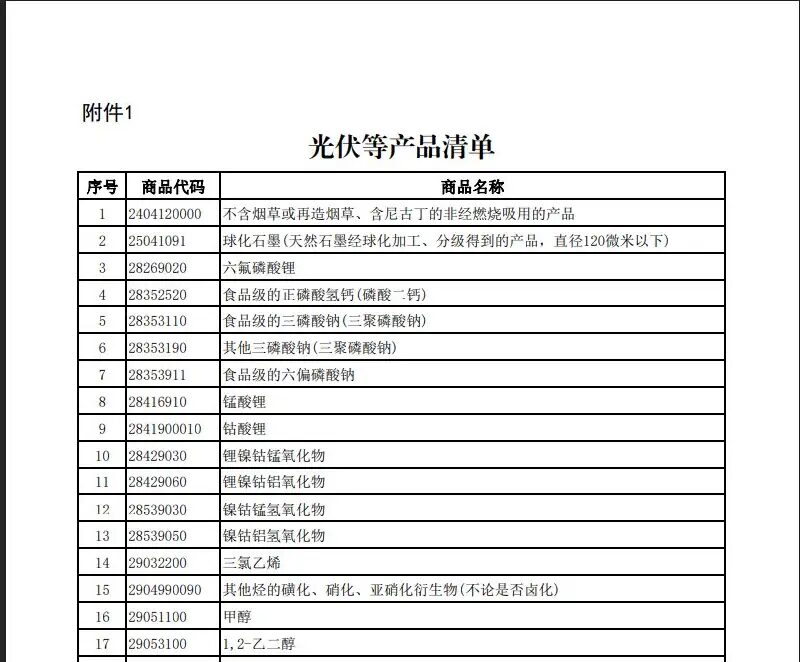 附件1

光伏等产品清单

| 序号 | 商品代码 | 商品名称 |
|---|---|---|
| 1 | 2404120000 | 不含烟草或再造烟草、含尼古丁的非经燃烧吸用的产品 |
| 2 | 25041091 | 球化石墨(天然石墨经球化加工、分级得到的产品，直径120微米以下) |
| 3 | 28269020 | 六氟磷酸锂 |
| 4 | 28352520 | 食品级的正磷酸氢钙(磷酸二钙) |
| 5 | 28353110 | 食品级的三磷酸钠(三聚磷酸钠) |
| 6 | 28353190 | 其他三磷酸钠(三聚磷酸钠) |
| 7 | 28353911 | 食品级的六偏磷酸钠 |
| 8 | 28416910 | 锰酸锂 |
| 9 | 2841900010 | 钴酸锂 |
| 10 | 28429030 | 锂镍钴锰氧化物 |
| 11 | 28429060 | 锂镍钴铝氧化物 |
| 12 | 28539030 | 镍钴锰氢氧化物 |
| 13 | 28539050 | 镍钴铝氢氧化物 |
| 14 | 29032200 | 三氯乙烯 |
| 15 | 2904990090 | 其他烃的磺化、硝化、亚硝化衍生物(不论是否卤化) |
| 16 | 29051100 | 甲醇 |
| 17 | 29053100 | 1,2-乙二醇 |